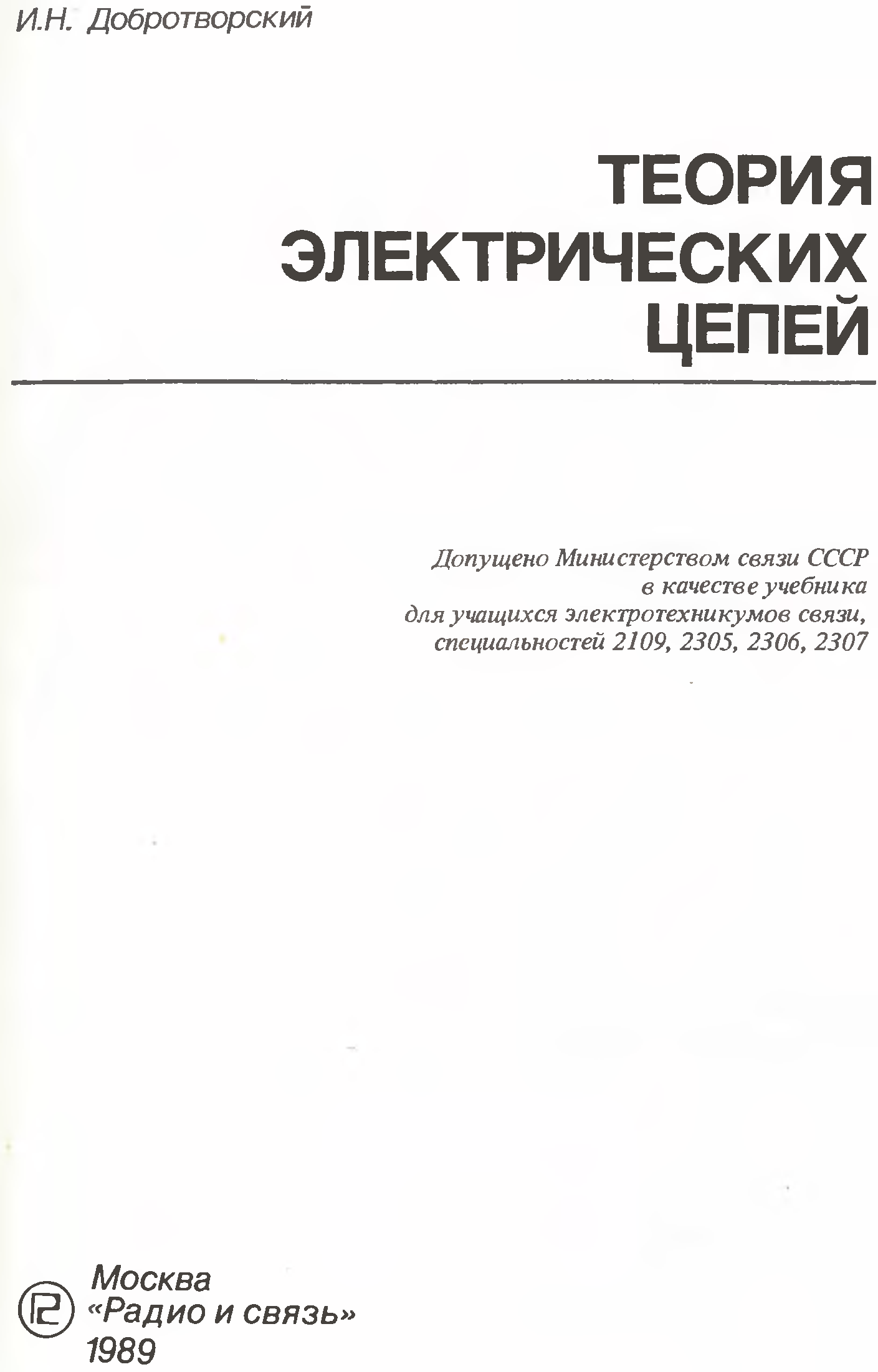 И.Н. Добротворский

ТЕОРИЯ
ЭЛЕКТРИЧЕСКИХ
ЦЕПЕЙ

Допущено Министерством связи СССР
в качестве учебника
для учащихся электротехникумов связи,
специальностей 2109, 2305, 2306, 2307

Москва
«Радио и связь»
1989